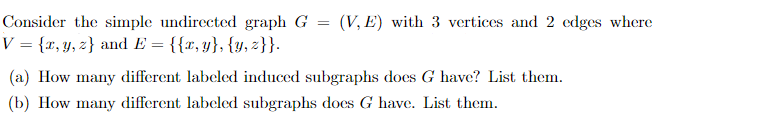 Consider the simple undirected graph $G = (V, E)$ with 3 vertices and 2 edges where $V = \{x, y, z\}$ and $E = \{\{x, y\}, \{y, z\}\}$.

(a) How many different labeled induced subgraphs does $G$ have? List them.

(b) How many different labeled subgraphs does $G$ have. List them.